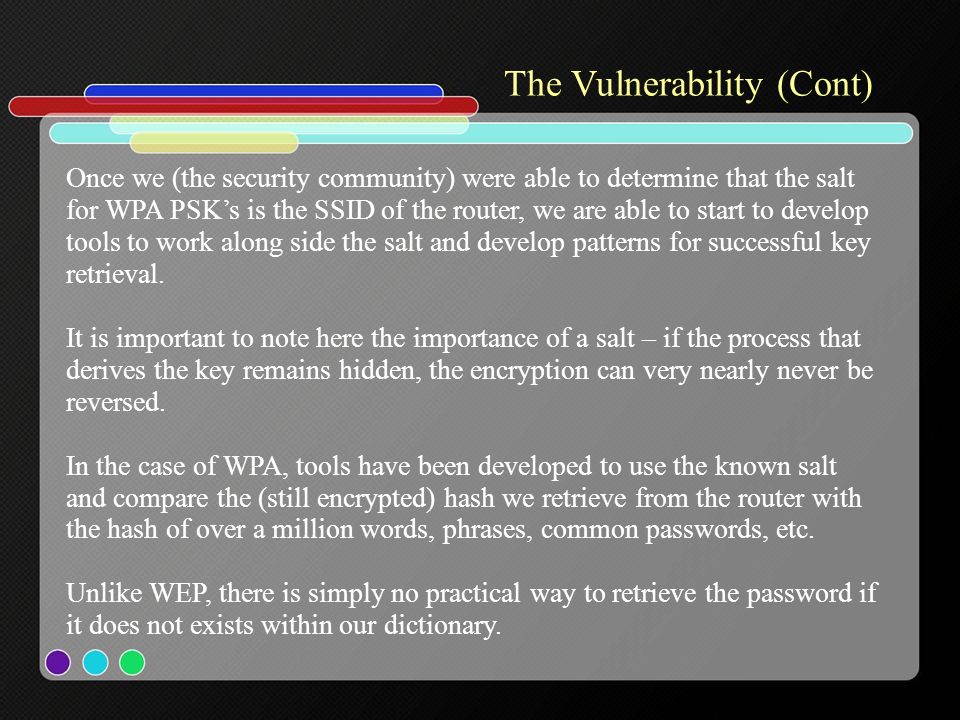 The Vulnerability (Cont)

Once we (the security community) were able to determine that the salt for WPA PSK's is the SSID of the router, we are able to start to develop tools to work along side the salt and develop patterns for successful key retrieval.

It is important to note here the importance of a salt – if the process that derives the key remains hidden, the encryption can very nearly never be reversed.

In the case of WPA, tools have been developed to use the known salt and compare the (still encrypted) hash we retrieve from the router with the hash of over a million words, phrases, common passwords, etc.

Unlike WEP, there is simply no practical way to retrieve the password if it does not exists within our dictionary.